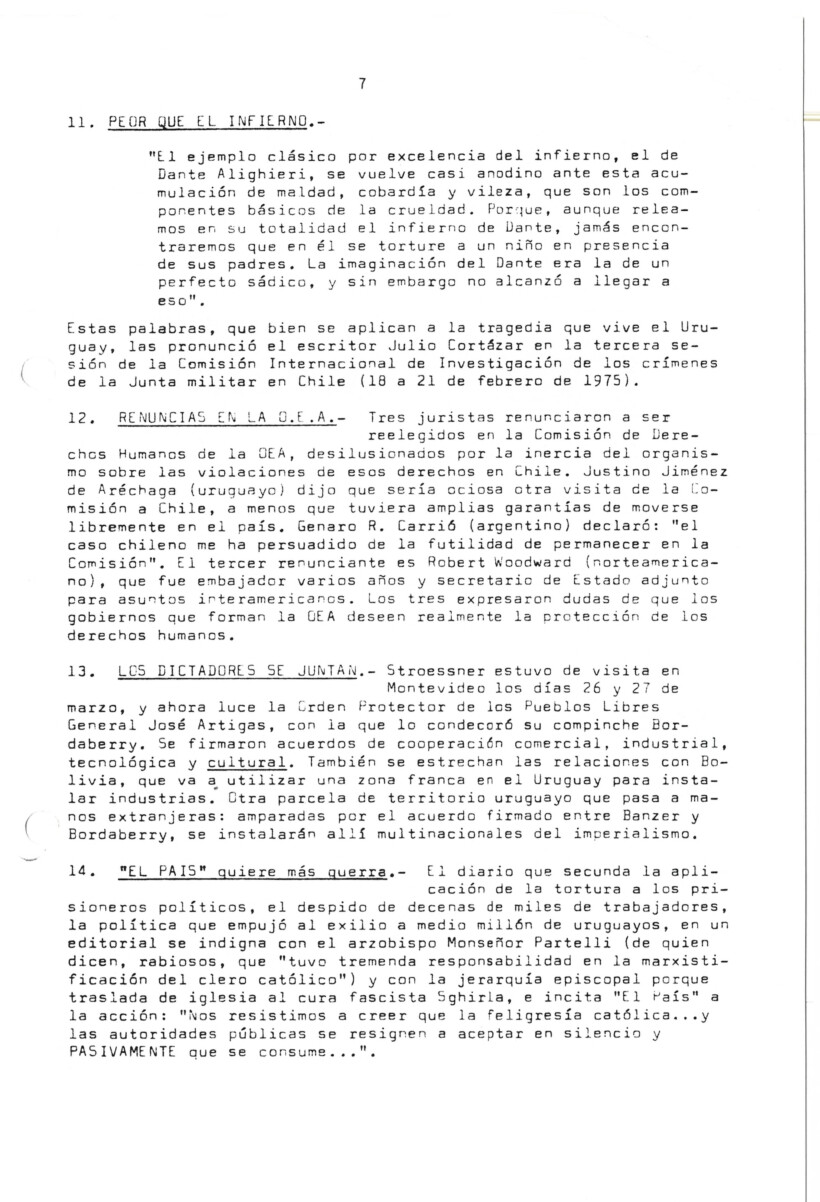 7

11. PEOR QUE EL INFIERNO.-

"El ejemplo clásico por excelencia del infierno, el de Dante Alighieri, se vuelve casi anodino ante esta acumulación de maldad, cobardía y vileza, que son los componentes básicos de la crueldad. Porque, aunque releamos en su totalidad el infierno de Dante, jamás encontraremos que en él se torture a un niño en presencia de sus padres. La imaginación del Dante era la de un perfecto sádico, y sin embargo no alcanzó a llegar a eso".

Estas palabras, que bien se aplican a la tragedia que vive el Uruguay, las pronunció el escritor Julio Cortázar en la tercera sesión de la Comisión Internacional de Investigación de los crímenes de la Junta militar en Chile (18 a 21 de febrero de 1975).

12. RENUNCIAS EN LA O.E.A.- Tres juristas renunciaron a ser reelegidos en la Comisión de Derechos Humanos de la OEA, desilusionados por la inercia del organismo sobre las violaciones de esos derechos en Chile. Justino Jiménez de Aréchaga (uruguayo) dijo que sería ociosa otra visita de la Comisión a Chile, a menos que tuviera amplias garantías de moverse libremente en el país. Genaro R. Carrió (argentino) declaró: "el caso chileno me ha persuadido de la futilidad de permanecer en la Comisión". El tercer renunciante es Robert Woodward (norteamericano), que fue embajador varios años y secretario de Estado adjunto para asuntos interamericanos. Los tres expresaron dudas de que los gobiernos que forman la OEA deseen realmente la protección de los derechos humanos.

13. LOS DICTADORES SE JUNTAN.- Stroessner estuvo de visita en Montevideo los días 26 y 27 de marzo, y ahora luce la Orden Protector de los Pueblos Libres General José Artigas, con la que lo condecoró su compinche Bordaberry. Se firmaron acuerdos de cooperación comercial, industrial, tecnológica y cultural. También se estrechan las relaciones con Bolivia, que va a utilizar una zona franca en el Uruguay para instalar industrias. Otra parcela de territorio uruguayo que pasa a manos extranjeras: amparadas por el acuerdo firmado entre Banzer y Bordaberry, se instalarán allí multinacionales del imperialismo.

14. "EL PAIS" quiere más guerra.- El diario que secunda la aplicación de la tortura a los prisioneros políticos, el despido de decenas de miles de trabajadores, la política que empujó al exilio a medio millón de uruguayos, en un editorial se indigna con el arzobispo Monseñor Partelli (de quien dicen, rabiosos, que "tuvo tremenda responsabilidad en la marxistificación del clero católico") y con la jerarquía episcopal porque traslada de iglesia al cura fascista Sghirla, e incita "El País" a la acción: "Nos resistimos a creer que la feligresía católica...y las autoridades públicas se resignen a aceptar en silencio y PASIVAMENTE que se consume...".